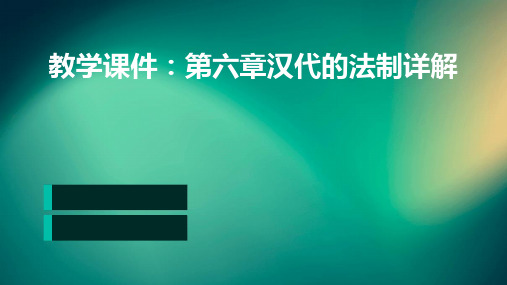 教学课件：第六章汉代的法制详解